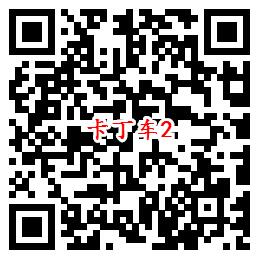 卡丁车2